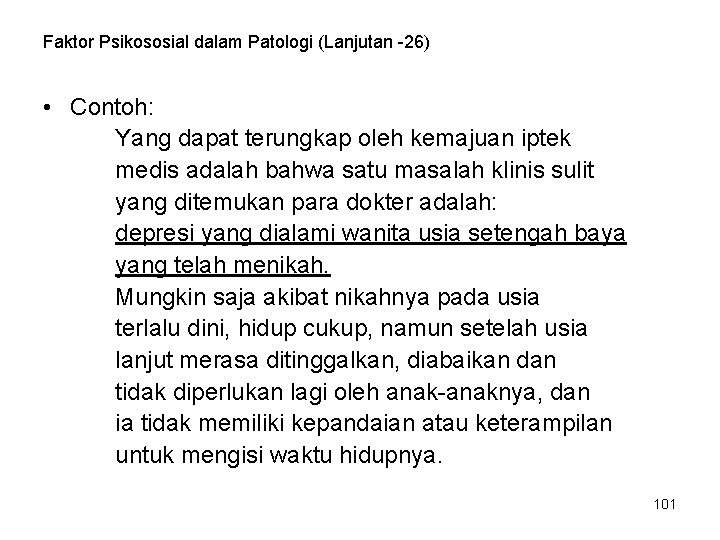 Faktor Psikososial dalam Patologi (Lanjutan -26)

• Contoh:

Yang dapat terungkap oleh kemajuan iptek medis adalah bahwa satu masalah klinis sulit yang ditemukan para dokter adalah: depresi yang dialami wanita usia setengah baya yang telah menikah.

Mungkin saja akibat nikahnya pada usia terlalu dini, hidup cukup, namun setelah usia lanjut merasa ditinggalkan, diabaikan dan tidak diperlukan lagi oleh anak-anaknya, dan ia tidak memiliki kepandaian atau keterampilan untuk mengisi waktu hidupnya.

101